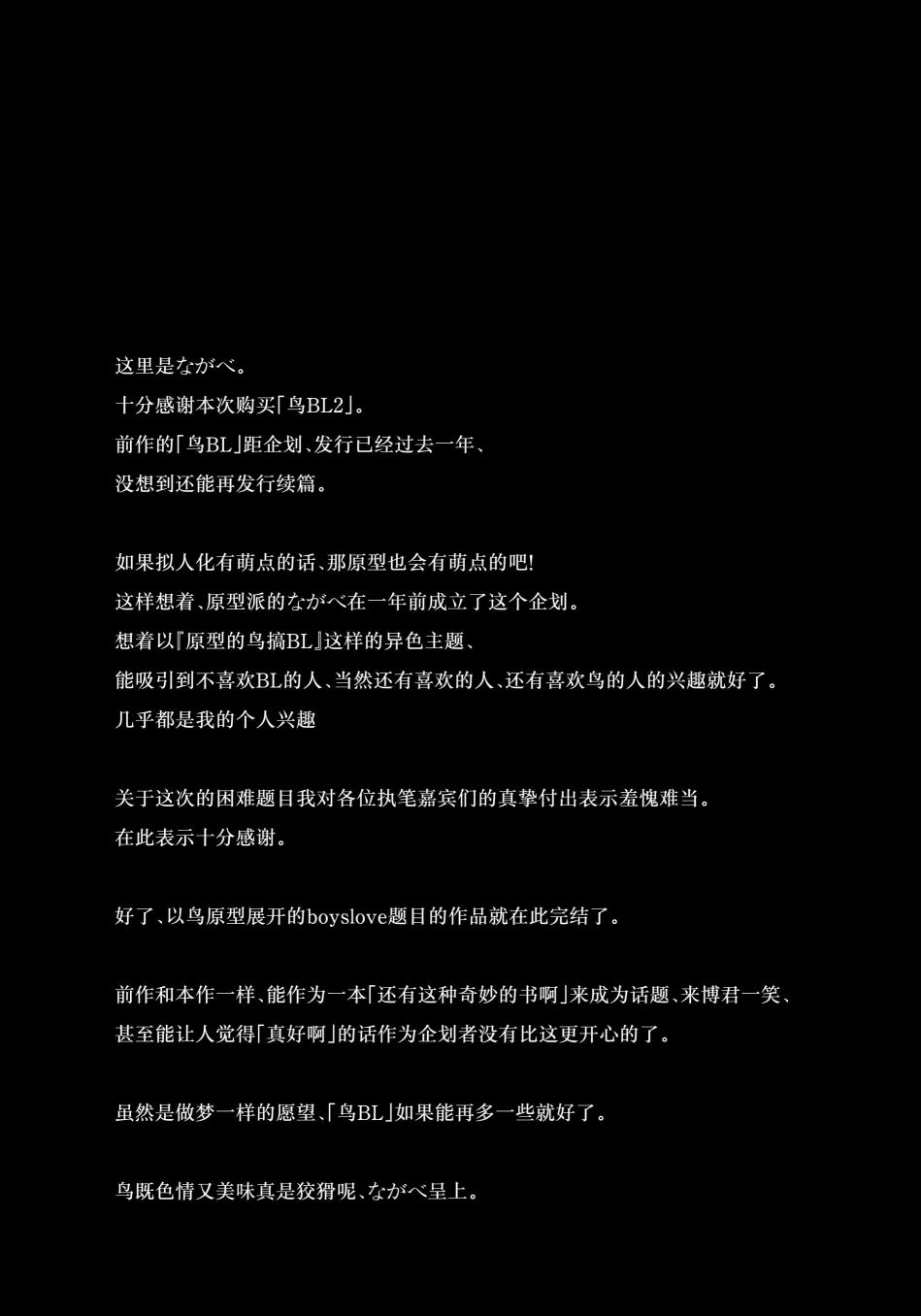 这里是ながべ。
十分感谢本次购买「鸟BL2」。
前作的「鸟BL」距企划、发行已经过去一年、
没想到还能再发行续篇。

如果拟人化有萌点的话、那原型也会有萌点的吧!
这样想着、原型派的ながべ在一年前成立了这个企划。
想着以『原型的鸟搞BL』这样的异色主题、
能吸引到不喜欢BL的人、当然还有喜欢的人、还有喜欢鸟的人的兴趣就好了。
几乎都是我的个人兴趣

关于这次的困难题目我对各位执笔嘉宾们的真挚付出表示羞愧难当。
在此表示十分感谢。

好了、以鸟原型展开的boyslove题目的作品就在此完结了。

前作和本作一样、能作为一本「还有这种奇妙的书啊」来成为话题、来博君一笑、
甚至能让人觉得「真好啊」的话作为企划者没有比这更开心的了。

虽然是做梦一样的愿望、「鸟BL」如果能再多一些就好了。

鸟既色情又美味真是狡猾呢、ながべ呈上。